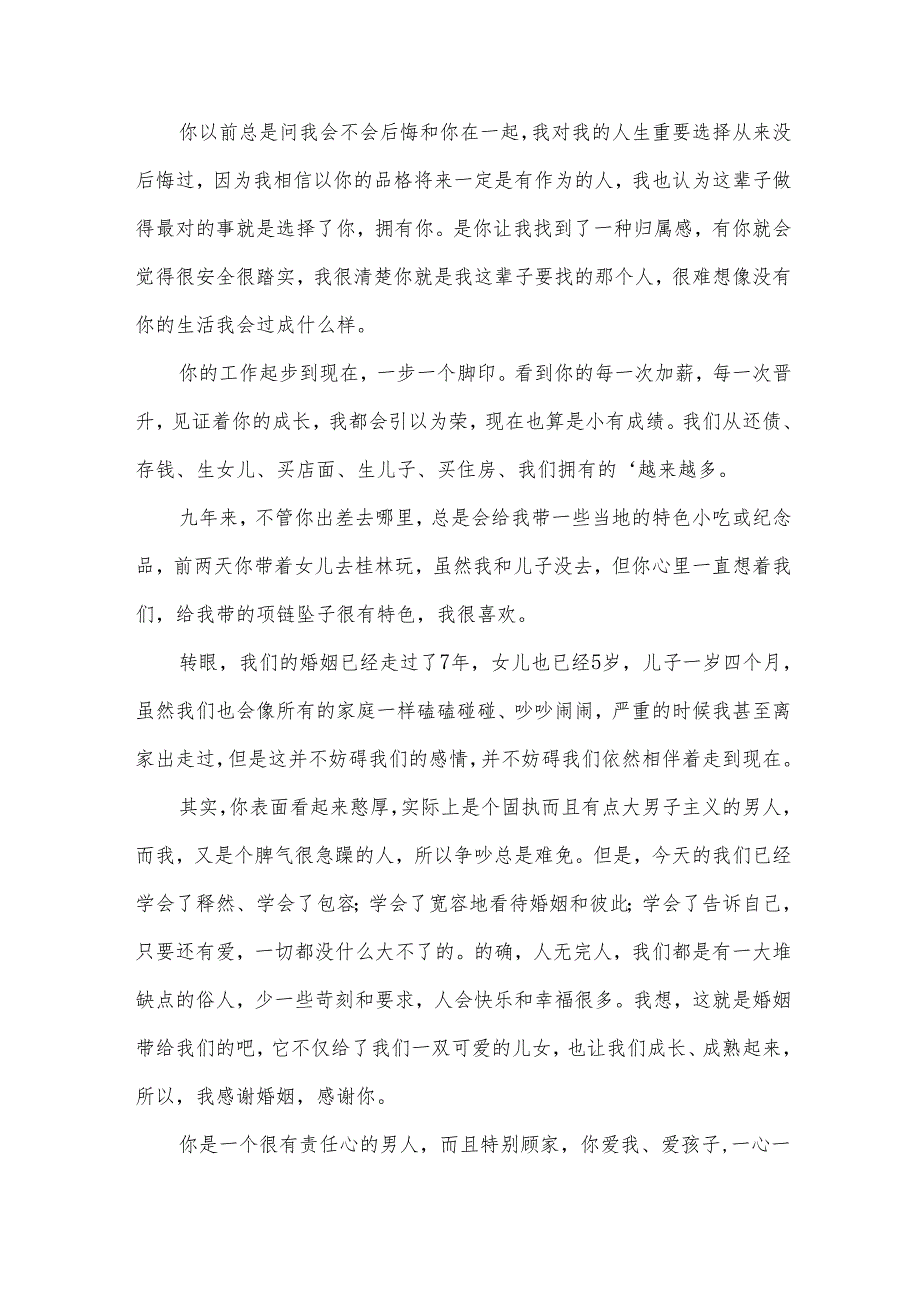 你以前总是问我会不会后悔和你在一起，我对我的人生重要选择从来没后悔过，因为我相信以你的品格将来一定是有作为的人，我也认为这辈子做得最对的事就是选择了你，拥有你。是你让我找到了一种归属感，有你就会觉得很安全很踏实，我很清楚你就是我这辈子要找的那个人，很难想像没有你的生活我会过成什么样。

你的工作起步到现在，一步一个脚印。看到你的每一次加薪，每一次晋升，见证着你的成长，我都会引以为荣，现在也算是小有成绩。我们从还债、存钱、生女儿、买店面、生儿子、买住房、我们拥有的‘越来越多。

九年来，不管你出差去哪里，总是会给我带一些当地的特色小吃或纪念品，前两天你带着女儿去桂林玩，虽然我和儿子没去，但你心里一直想着我们，给我带的项链坠子很有特色，我很喜欢。

转眼，我们的婚姻已经走过了7年，女儿也已经5岁，儿子一岁四个月，虽然我们也会像所有的家庭一样磕磕碰碰、吵吵闹闹，严重的时候我甚至离家出走过，但是这并不妨碍我们的感情，并不妨碍我们依然相伴着走到现在。

其实，你表面看起来憨厚，实际上是个固执而且有点大男子主义的男人，而我，又是个脾气很急躁的人，所以争吵总是难免。但是，今天的我们已经学会了释然、学会了包容；学会了宽容地看待婚姻和彼此；学会了告诉自己，只要还有爱，一切都没什么大不了的。的确，人无完人，我们都是有一大堆缺点的俗人，少一些苛刻和要求，人会快乐和幸福很多。我想，这就是婚姻带给我们的吧，它不仅给了我们一双可爱的儿女，也让我们成长、成熟起来，所以，我感谢婚姻，感谢你。

你是一个很有责任心的男人，而且特别顾家，你爱我、爱孩子，一心一